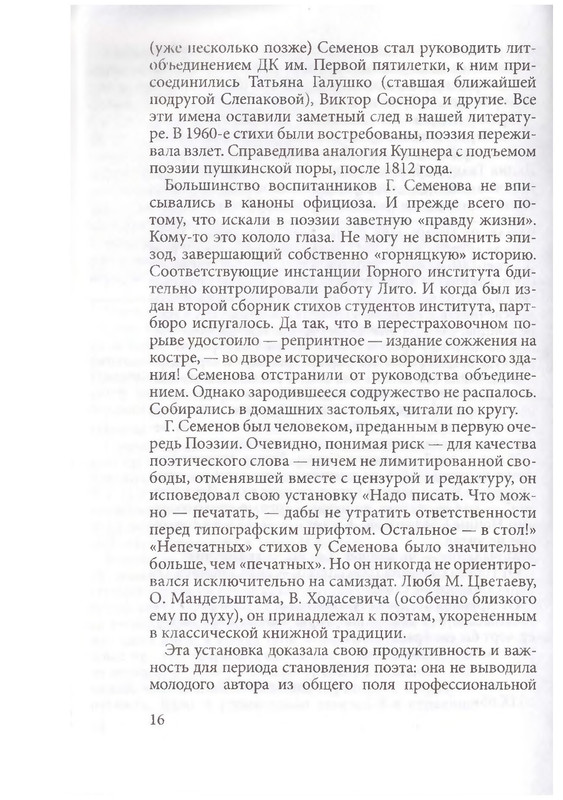 (уже несколько позже) Семенов стал руководить литобъединением ДК им. Первой пятилетки, к ним присоединились Татьяна Галушко (ставшая ближайшей подругой Слепаковой), Виктор Соснора и другие. Все эти имена оставили заметный след в нашей литературе. В 1960-е стихи были востребованы, поэзия переживала взлет. Справедлива аналогия Кушнера с подъемом поэзии пушкинской поры, после 1812 года.

Большинство воспитанников Г. Семенова не вписывались в каноны официоза. И прежде всего потому, что искали в поэзии заветную «правду жизни». Кому-то это кололо глаза. Не могу не вспомнить эпизод, завершающий собственно «горняцкую» историю. Соответствующие инстанции Горного института бдительно контролировали работу Лито. И когда был издан второй сборник стихов студентов института, партбюро испугалось. Да так, что в перестраховочном порыве удостоило — репринтное — издание сожжения на костре, — во дворе исторического воронихинского здания! Семенова отстранили от руководства объединением. Однако зародившееся содружество не распалось. Собирались в домашних застольях, читали по кругу.

Г. Семенов был человеком, преданным в первую очередь Поэзии. Очевидно, понимая риск — для качества поэтического слова — ничем не лимитированной свободы, отменявшей вместе с цензурой и редактуру, он исповедовал свою установку «Надо писать. Что можно — печатать, — дабы не утратить ответственности перед типографским шрифтом. Остальное — в стол!» «Непечатных» стихов у Семенова было значительно больше, чем «печатных». Но он никогда не ориентировался исключительно на самиздат. Любя М. Цветаеву, О. Мандельштама, В. Ходасевича (особенно близкого ему по духу), он принадлежал к поэтам, укорененным в классической книжной традиции.

Эта установка доказала свою продуктивность и важность для периода становления поэта: она не выводила молодого автора из общего поля профессиональной

16